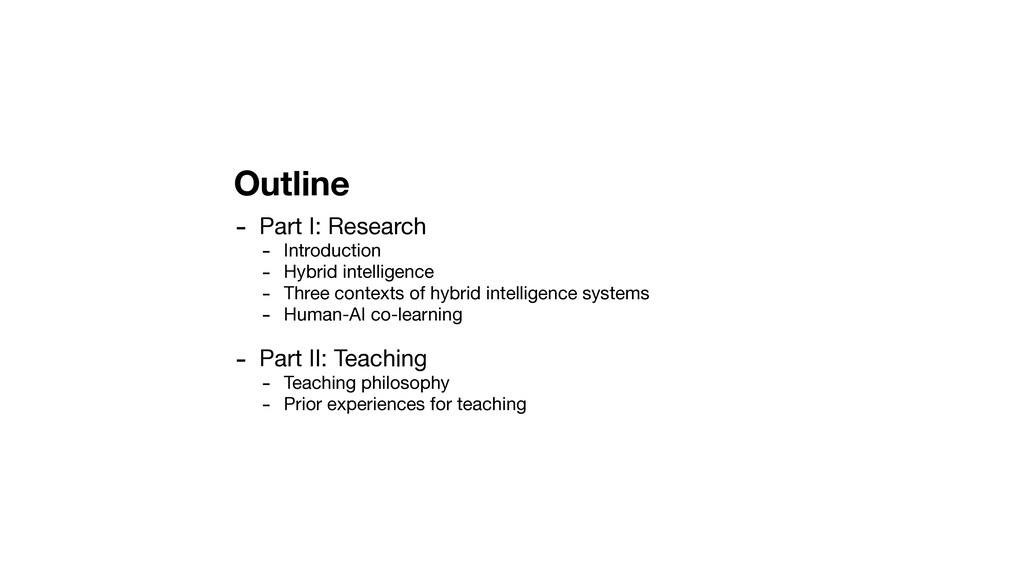 Outline

- Part I: Research
  - Introduction
  - Hybrid intelligence
  - Three contexts of hybrid intelligence systems
  - Human-AI co-learning

- Part II: Teaching
  - Teaching philosophy
  - Prior experiences for teaching